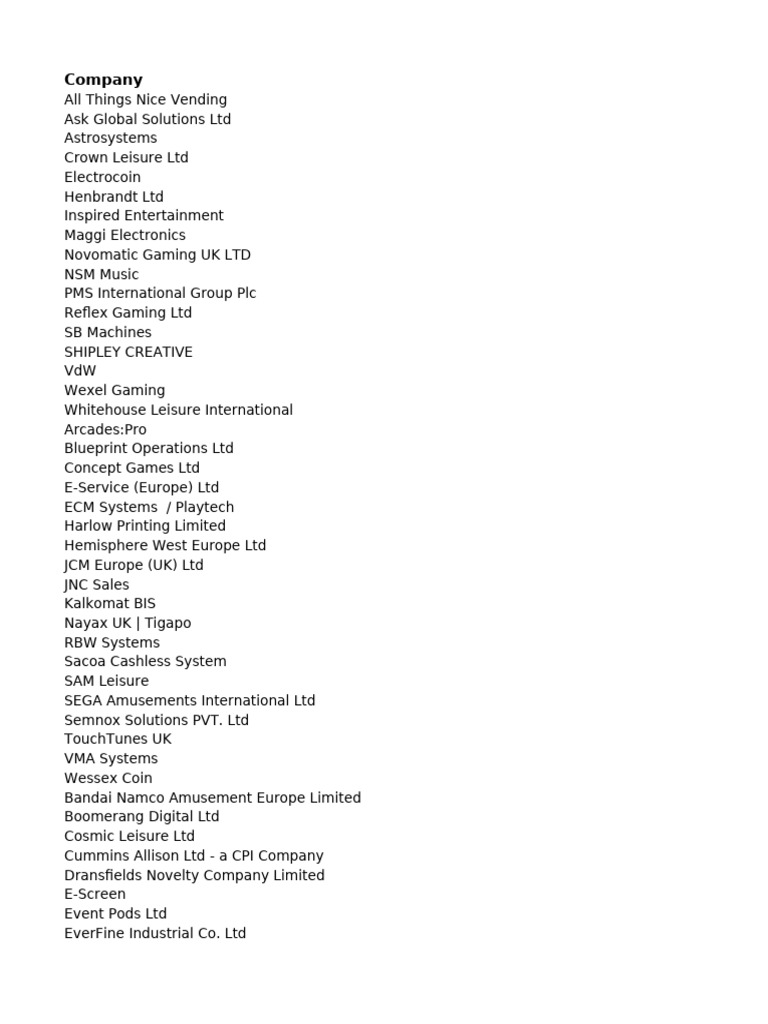 **Company**

All Things Nice Vending
Ask Global Solutions Ltd
Astrosystems
Crown Leisure Ltd
Electrocoin
Henbrandt Ltd
Inspired Entertainment
Maggi Electronics
Novomatic Gaming UK LTD
NSM Music
PMS International Group Plc
Reflex Gaming Ltd
SB Machines
SHIPLEY CREATIVE
VdW
Wexel Gaming
Whitehouse Leisure International
Arcades:Pro
Blueprint Operations Ltd
Concept Games Ltd
E-Service (Europe) Ltd
ECM Systems / Playtech
Harlow Printing Limited
Hemisphere West Europe Ltd
JCM Europe (UK) Ltd
JNC Sales
Kalkomat BIS
Nayax UK | Tigapo
RBW Systems
Sacoa Cashless System
SAM Leisure
SEGA Amusements International Ltd
Semnox Solutions PVT. Ltd
TouchTunes UK
VMA Systems
Wessex Coin
Bandai Namco Amusement Europe Limited
Boomerang Digital Ltd
Cosmic Leisure Ltd
Cummins Allison Ltd - a CPI Company
Dransfields Novelty Company Limited
E-Screen
Event Pods Ltd
EverFine Industrial Co. Ltd